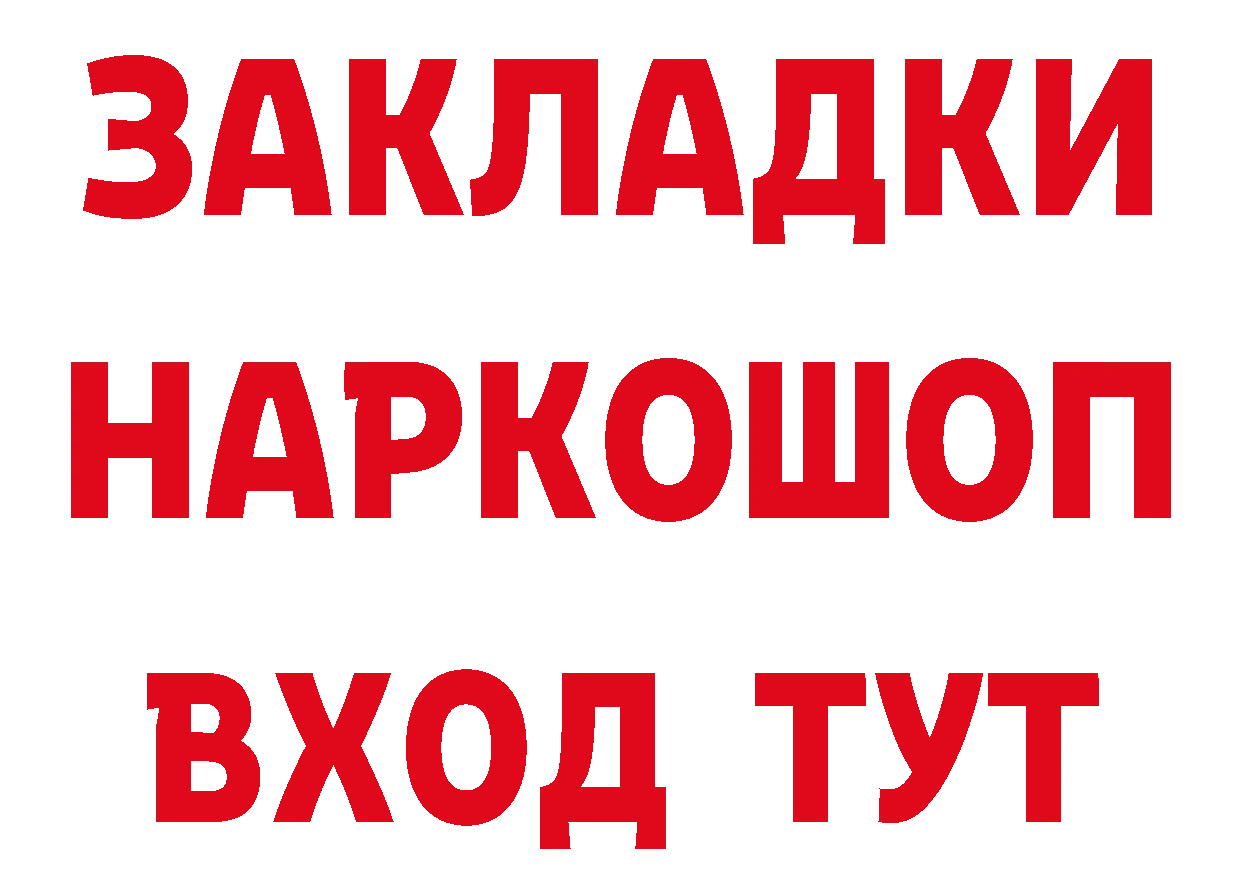 ЗАКЛАДКИ
НАРКОШОП
ВХОД ТУТ